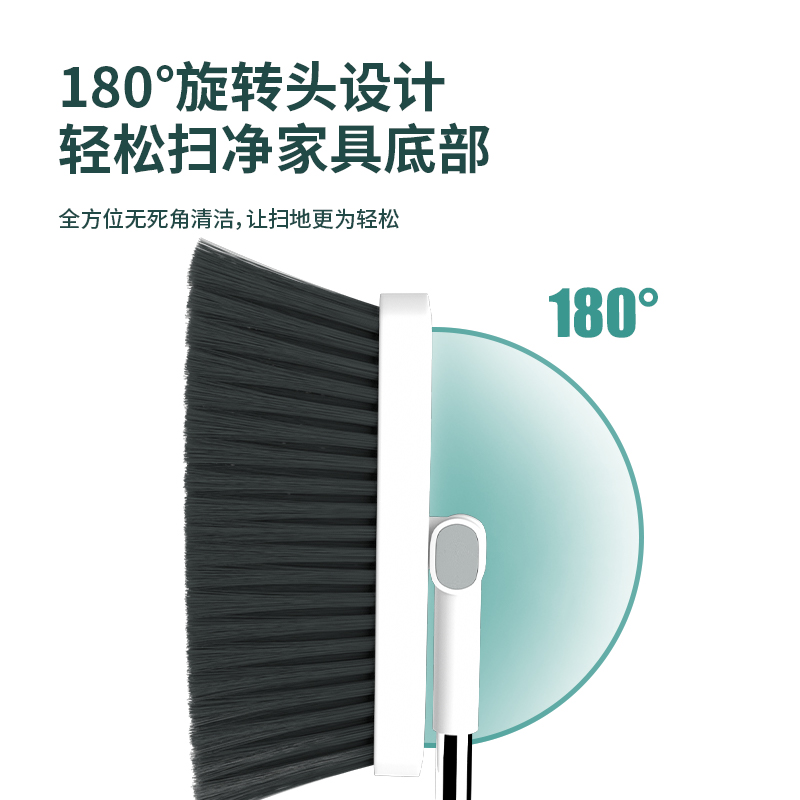 180°旋转头设计
轻松扫净家具底部

全方位无死角清洁，让扫地更为轻松

180°